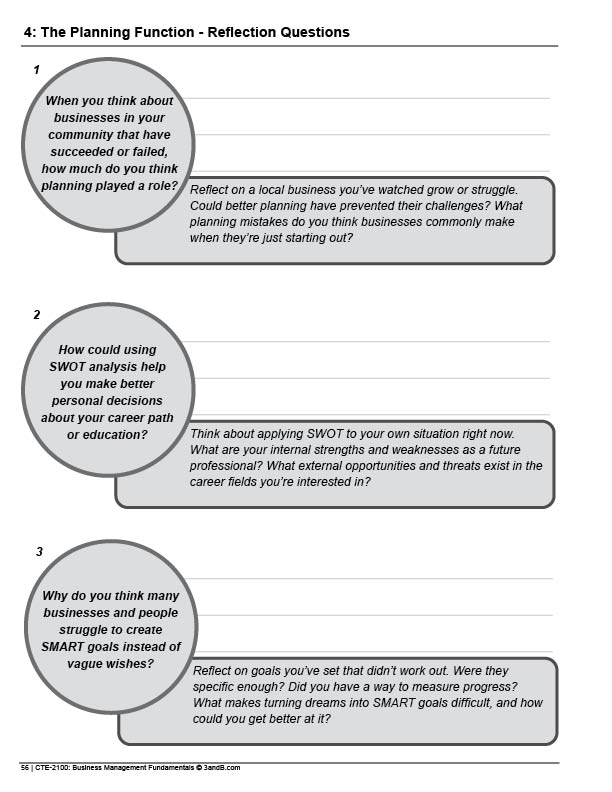 4: The Planning Function - Reflection Questions

1

When you think about businesses in your community that have succeeded or failed, how much do you think planning played a role?

Reflect on a local business you've watched grow or struggle. Could better planning have prevented their challenges? What planning mistakes do you think businesses commonly make when they're just starting out?

2

How could using SWOT analysis help you make better personal decisions about your career path or education?

Think about applying SWOT to your own situation right now. What are your internal strengths and weaknesses as a future professional? What external opportunities and threats exist in the career fields you're interested in?

3

Why do you think many businesses and people struggle to create SMART goals instead of vague wishes?

Reflect on goals you've set that didn't work out. Were they specific enough? Did you have a way to measure progress? What makes turning dreams into SMART goals difficult, and how could you get better at it?

56 | CTE-2100: Business Management Fundamentals © 3andB.com